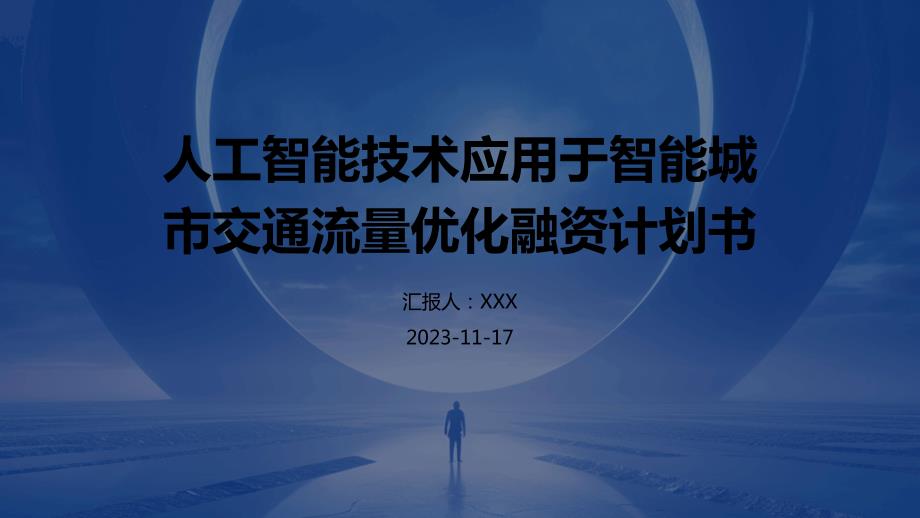 人工智能技术应用于智能城市交通流量优化融资计划书

汇报人：XXX

2023-11-17